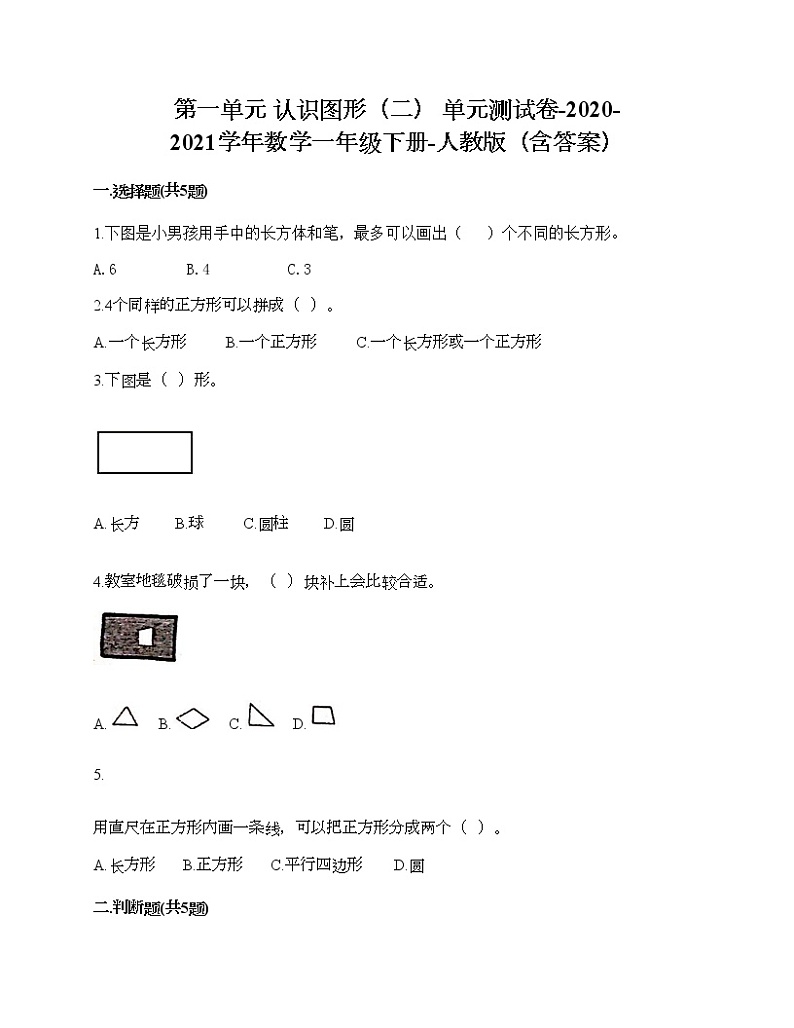 第一单元 认识图形（二） 单元测试卷-2020-2021学年数学一年级下册-人教版（含答案）

一.选择题(共5题)

1.下图是小男孩用手中的长方体和笔，最多可以画出（　）个不同的长方形。

A. 6　　B. 4　　C. 3

2.4个同样的正方形可以拼成（ ）。

A.一个长方形　　B.一个正方形　　C.一个长方形或一个正方形

3.下图是（ ）形。

A. 长方　　B.球　　C.圆柱　　D.圆

4.教室地毯破损了一块，（ ）块补上会比较合适。

A.　　B.　　C.　　D.

5.

用直尺在正方形内画一条线，可以把正方形分成两个（ ）。

A. 长方形　　B.正方形　　C.平行四边形　　D.圆

二.判断题(共5题)